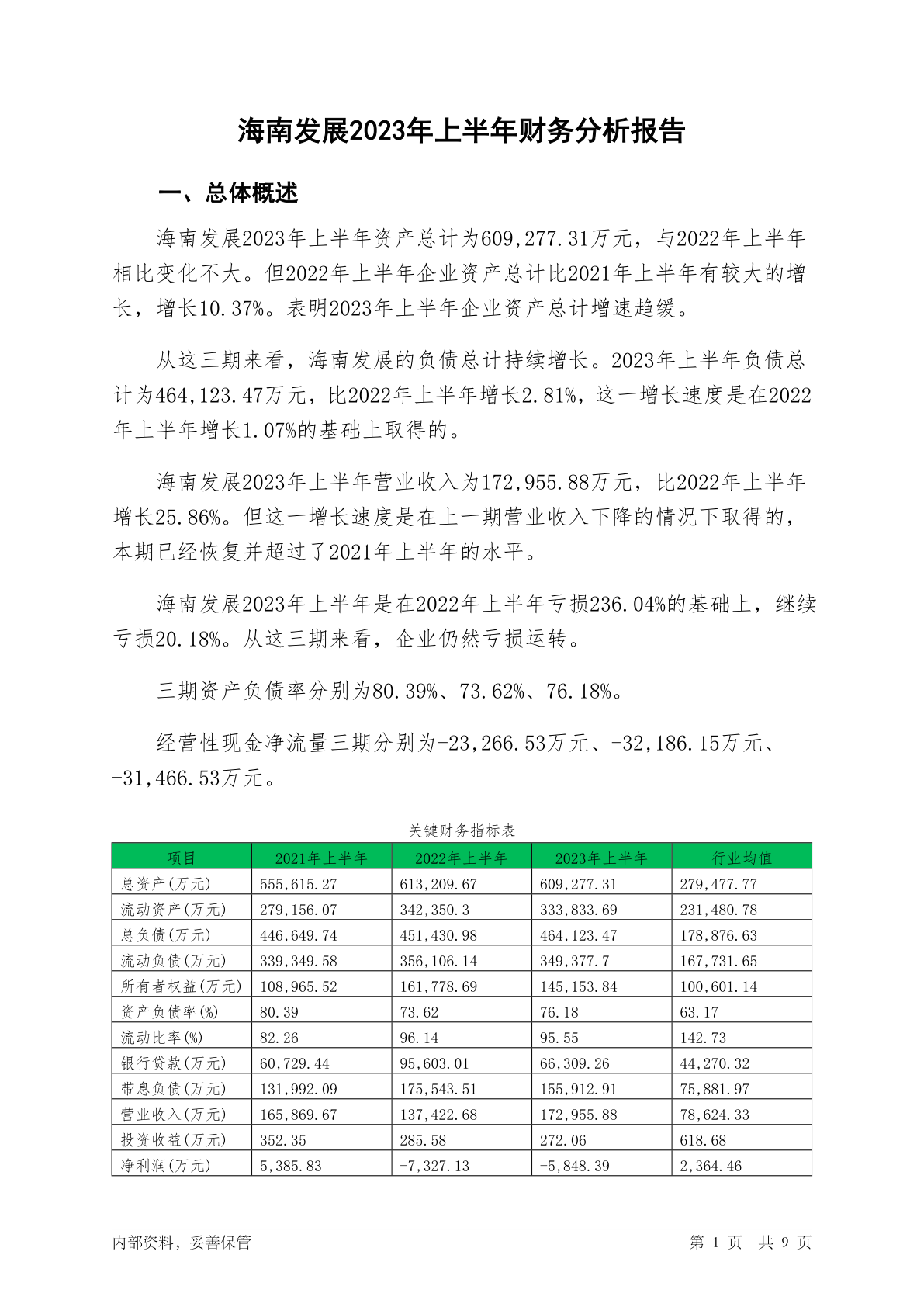 海南发展2023年上半年财务分析报告

一、总体概述

海南发展2023年上半年资产总计为609,277.31万元，与2022年上半年相比变化不大。但2022年上半年企业资产总计比2021年上半年有较大的增长，增长10.37%。表明2023年上半年企业资产总计增速趋缓。

从这三期来看，海南发展的负债总计持续增长。2023年上半年负债总计为464,123.47万元，比2022年上半年增长2.81%，这一增长速度是在2022年上半年增长1.07%的基础上取得的。

海南发展2023年上半年营业收入为172,955.88万元，比2022年上半年增长25.86%。但这一增长速度是在上一期营业收入下降的情况下取得的，本期已经恢复并超过了2021年上半年的水平。

海南发展2023年上半年是在2022年上半年亏损236.04%的基础上，继续亏损20.18%。从这三期来看，企业仍然亏损运转。

三期资产负债率分别为80.39%、73.62%、76.18%。

经营性现金净流量三期分别为-23,266.53万元、-32,186.15万元、-31,466.53万元。

关键财务指标表

| 项目 | 2021年上半年 | 2022年上半年 | 2023年上半年 | 行业均值 |
|---|---|---|---|---|
| 总资产(万元) | 555,615.27 | 613,209.67 | 609,277.31 | 279,477.77 |
| 流动资产(万元) | 279,156.07 | 342,350.3 | 333,833.69 | 231,480.78 |
| 总负债(万元) | 446,649.74 | 451,430.98 | 464,123.47 | 178,876.63 |
| 流动负债(万元) | 339,349.58 | 356,106.14 | 349,377.7 | 167,731.65 |
| 所有者权益(万元) | 108,965.52 | 161,778.69 | 145,153.84 | 100,601.14 |
| 资产负债率(%) | 80.39 | 73.62 | 76.18 | 63.17 |
| 流动比率(%) | 82.26 | 96.14 | 95.55 | 142.73 |
| 银行贷款(万元) | 60,729.44 | 95,603.01 | 66,309.26 | 44,270.32 |
| 带息负债(万元) | 131,992.09 | 175,543.51 | 155,912.91 | 75,881.97 |
| 营业收入(万元) | 165,869.67 | 137,422.68 | 172,955.88 | 78,624.33 |
| 投资收益(万元) | 352.35 | 285.58 | 272.06 | 618.68 |
| 净利润(万元) | 5,385.83 | -7,327.13 | -5,848.39 | 2,364.46 |

内部资料，妥善保管

第 1 页 共 9 页